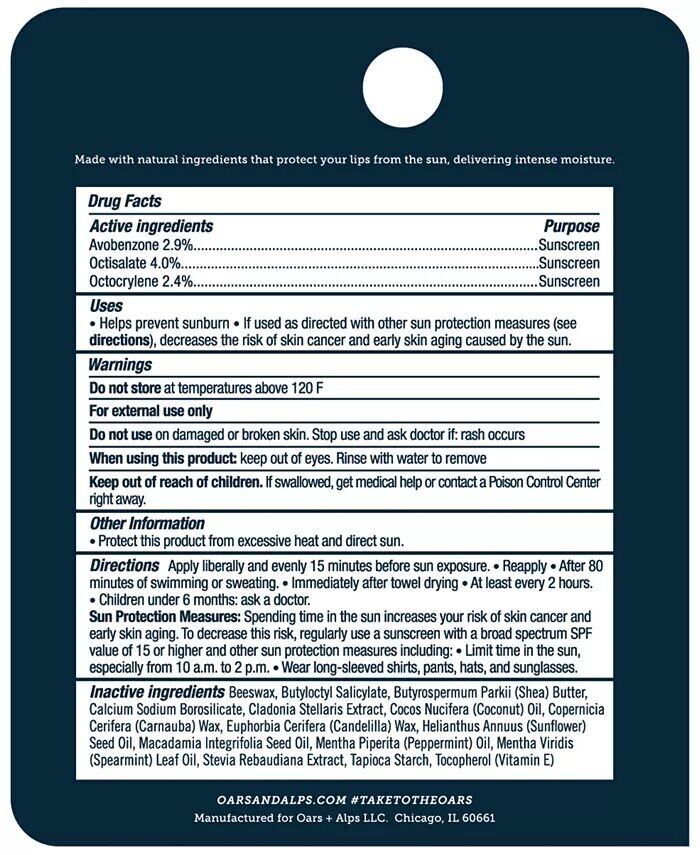 Made with natural ingredients that protect your lips from the sun, delivering intense moisture.

Drug Facts

Active ingredients Purpose
Avobenzone 2.9% Sunscreen
Octisalate 4.0% Sunscreen
Octocrylene 2.4% Sunscreen

Uses
• Helps prevent sunburn • If used as directed with other sun protection measures (see directions), decreases the risk of skin cancer and early skin aging caused by the sun.

Warnings

Do not store at temperatures above 120 F

For external use only

Do not use on damaged or broken skin. Stop use and ask doctor if: rash occurs

When using this product: keep out of eyes. Rinse with water to remove

Keep out of reach of children. If swallowed, get medical help or contact a Poison Control Center right away.

Other Information
• Protect this product from excessive heat and direct sun.

Directions Apply liberally and evenly 15 minutes before sun exposure. • Reapply • After 80 minutes of swimming or sweating. • Immediately after towel drying • At least every 2 hours. • Children under 6 months: ask a doctor.
Sun Protection Measures: Spending time in the sun increases your risk of skin cancer and early skin aging. To decrease this risk, regularly use a sunscreen with a broad spectrum SPF value of 15 or higher and other sun protection measures including: • Limit time in the sun, especially from 10 a.m. to 2 p.m. • Wear long-sleeved shirts, pants, hats, and sunglasses.

Inactive ingredients Beeswax, Butyloctyl Salicylate, Butyrospermum Parkii (Shea) Butter, Calcium Sodium Borosilicate, Cladonia Stellaris Extract, Cocos Nucifera (Coconut) Oil, Copernicia Cerifera (Carnauba) Wax, Euphorbia Cerifera (Candelilla) Wax, Helianthus Annuus (Sunflower) Seed Oil, Macadamia Integrifolia Seed Oil, Mentha Piperita (Peppermint) Oil, Mentha Viridis (Spearmint) Leaf Oil, Stevia Rebaudiana Extract, Tapioca Starch, Tocopherol (Vitamin E)

OARSANDALPS.COM #TAKETOTHEOARS
Manufactured for Oars + Alps LLC. Chicago, IL 60661